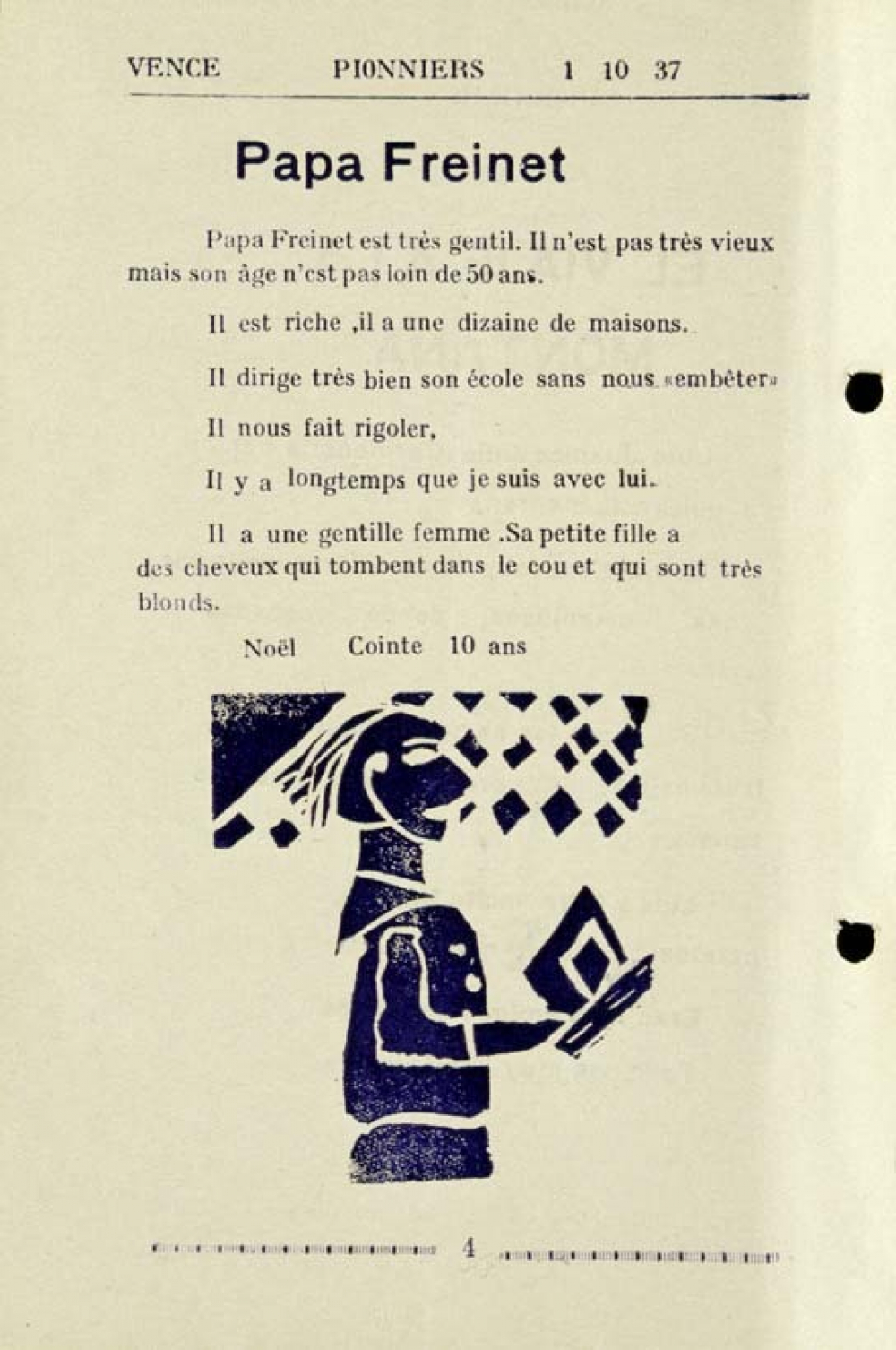 VENCE PIONNIERS 1 10 37

Papa Freinet

Papa Freinet est très gentil. Il n'est pas très vieux mais son âge n'est pas loin de 50 ans.

Il est riche ,il a une dizaine de maisons.

Il dirige très bien son école sans nous «embêter»

Il nous fait rigoler,

Il y a longtemps que je suis avec lui.

Il a une gentille femme .Sa petite fille a des cheveux qui tombent dans le cou et qui sont très blonds.

Noël Cointe 10 ans

4